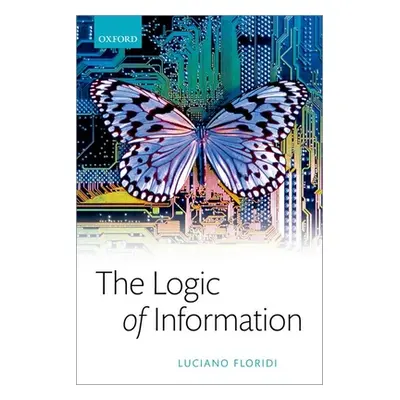 OXFORD

The Logic of Information

LUCIANO FLORIDI